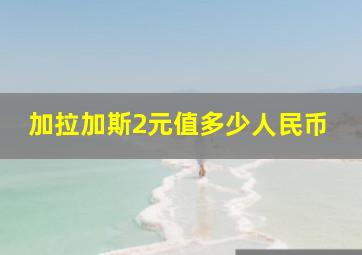 加拉加斯2元值多少人民币